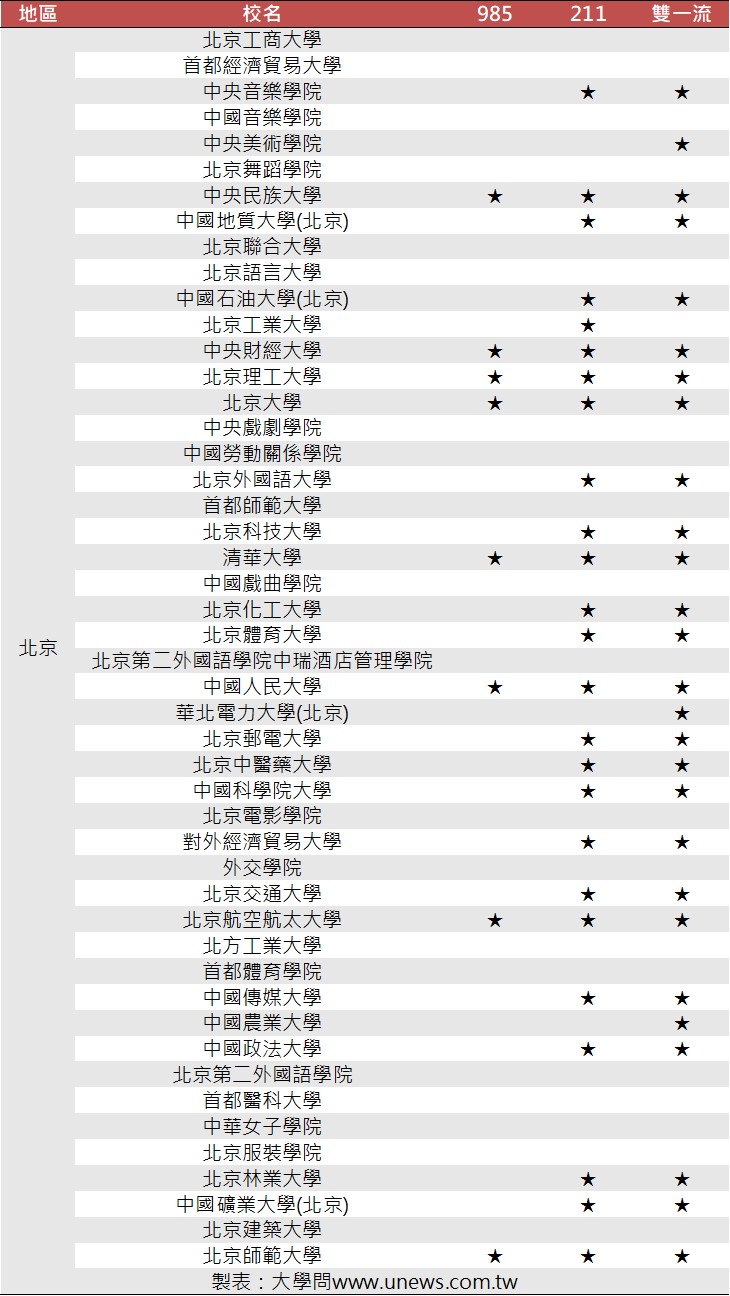 | 地區 | 校名 | 985 | 211 | 雙一流 |
|---|---|---|---|---|
| 北京 | 北京工商大學 | | | |
| | 首都經濟貿易大學 | | | |
| | 中央音樂學院 | | ★ | ★ |
| | 中國音樂學院 | | | |
| | 中央美術學院 | | | ★ |
| | 北京舞蹈學院 | | | |
| | 中央民族大學 | ★ | ★ | ★ |
| | 中國地質大學(北京) | | ★ | ★ |
| | 北京聯合大學 | | | |
| | 北京語言大學 | | | |
| | 中國石油大學(北京) | | ★ | ★ |
| | 北京工業大學 | | ★ | |
| | 中央財經大學 | ★ | ★ | ★ |
| | 北京理工大學 | ★ | ★ | ★ |
| | 北京大學 | ★ | ★ | ★ |
| | 中央戲劇學院 | | | |
| | 中國勞動關係學院 | | | |
| | 北京外國語大學 | | ★ | ★ |
| | 首都師範大學 | | | |
| | 北京科技大學 | | ★ | ★ |
| | 清華大學 | ★ | ★ | ★ |
| | 中國戲曲學院 | | | |
| | 北京化工大學 | | ★ | ★ |
| | 北京體育大學 | | ★ | ★ |
| | 北京第二外國語學院中瑞酒店管理學院 | | | |
| | 中國人民大學 | ★ | ★ | ★ |
| | 華北電力大學(北京) | | | ★ |
| | 北京郵電大學 | | ★ | ★ |
| | 北京中醫藥大學 | | ★ | ★ |
| | 中國科學院大學 | | ★ | ★ |
| | 北京電影學院 | | | |
| | 對外經濟貿易大學 | | ★ | ★ |
| | 外交學院 | | | |
| | 北京交通大學 | | ★ | ★ |
| | 北京航空航太大學 | ★ | ★ | ★ |
| | 北方工業大學 | | | |
| | 首都體育學院 | | | |
| | 中國傳媒大學 | | ★ | ★ |
| | 中國農業大學 | | | ★ |
| | 中國政法大學 | | ★ | ★ |
| | 北京第二外國語學院 | | | |
| | 首都醫科大學 | | | |
| | 中華女子學院 | | | |
| | 北京服裝學院 | | | |
| | 北京林業大學 | | ★ | ★ |
| | 中國礦業大學(北京) | | ★ | ★ |
| | 北京建築大學 | | | |
| | 北京師範大學 | ★ | ★ | ★ |

製表：大學問www.unews.com.tw